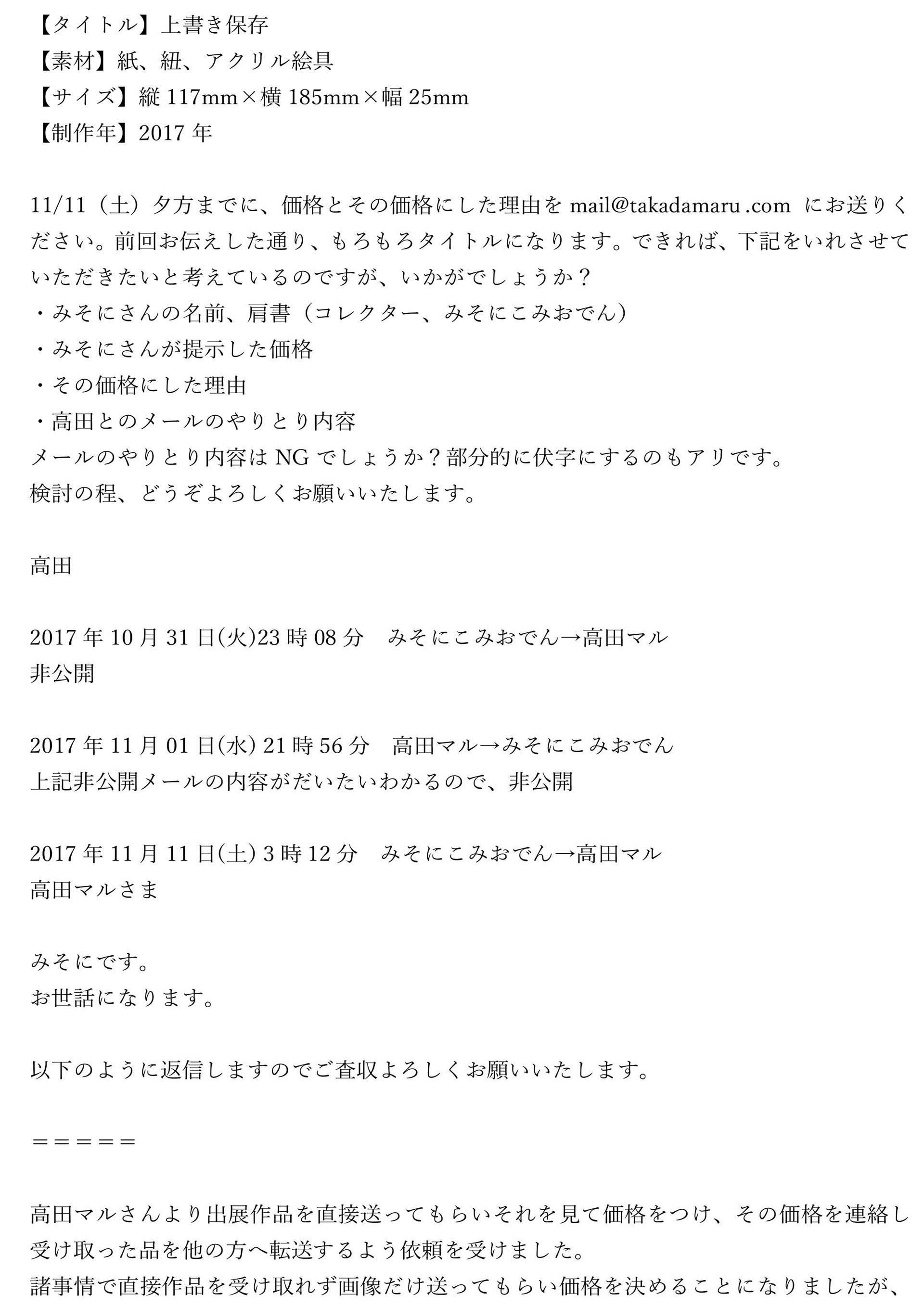 【タイトル】上書き保存
【素材】紙、紐、アクリル絵具
【サイズ】縦 117mm×横 185mm×幅 25mm
【制作年】2017 年

11/11（土）夕方までに、価格とその価格にした理由を mail@takadamaru .com にお送りください。前回お伝えした通り、もろもろタイトルになります。できれば、下記をいれさせていただきたいと考えているのですが、いかがでしょうか？
・みそにさんの名前、肩書（コレクター、みそにこみおでん）
・みそにさんが提示した価格
・その価格にした理由
・高田とのメールのやりとり内容
メールのやりとり内容は NG でしょうか？部分的に伏字にするのもアリです。
検討の程、どうぞよろしくお願いいたします。

高田

2017 年 10 月 31 日(火)23 時 08 分　みそにこみおでん→高田マル
非公開

2017 年 11 月 01 日(水) 21 時 56 分　高田マル→みそにこみおでん
上記非公開メールの内容がだいたいわかるので、非公開

2017 年 11 月 11 日(土) 3 時 12 分　みそにこみおでん→高田マル
高田マルさま

みそにです。
お世話になります。

以下のように返信しますのでご査収よろしくお願いいたします。

＝＝＝＝＝

高田マルさんより出展作品を直接送ってもらいそれを見て価格をつけ、その価格を連絡し受け取った品を他の方へ転送するよう依頼を受けました。
諸事情で直接作品を受け取れず画像だけ送ってもらい価格を決めることになりましたが、